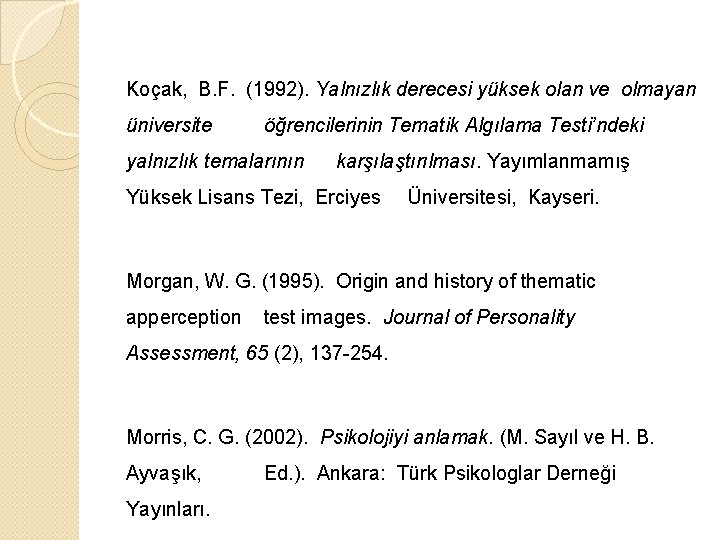 Koçak, B.F. (1992). Yalnızlık derecesi yüksek olan ve olmayan üniversite öğrencilerinin Tematik Algılama Testi'ndeki yalnızlık temalarının karşılaştırılması. Yayımlanmamış Yüksek Lisans Tezi, Erciyes Üniversitesi, Kayseri.

Morgan, W. G. (1995). Origin and history of thematic apperception test images. Journal of Personality Assessment, 65 (2), 137-254.

Morris, C. G. (2002). Psikolojiyi anlamak. (M. Sayıl ve H. B. Ayvaşık, Ed.). Ankara: Türk Psikologlar Derneği Yayınları.